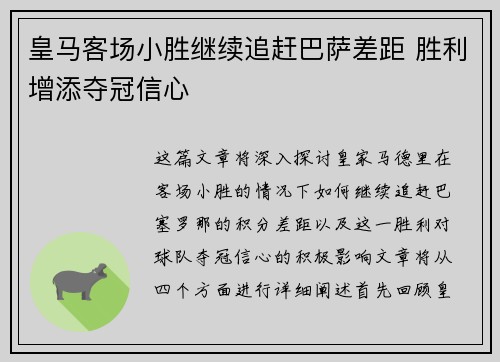 皇马客场小胜继续追赶巴萨差距 胜利增添夺冠信心

这篇文章将深入探讨皇家马德里在客场小胜的情况下如何继续追赶巴塞罗那的积分差距以及这一胜利对球队夺冠信心的积极影响文章将从四个方面进行详细阐述首先回顾皇